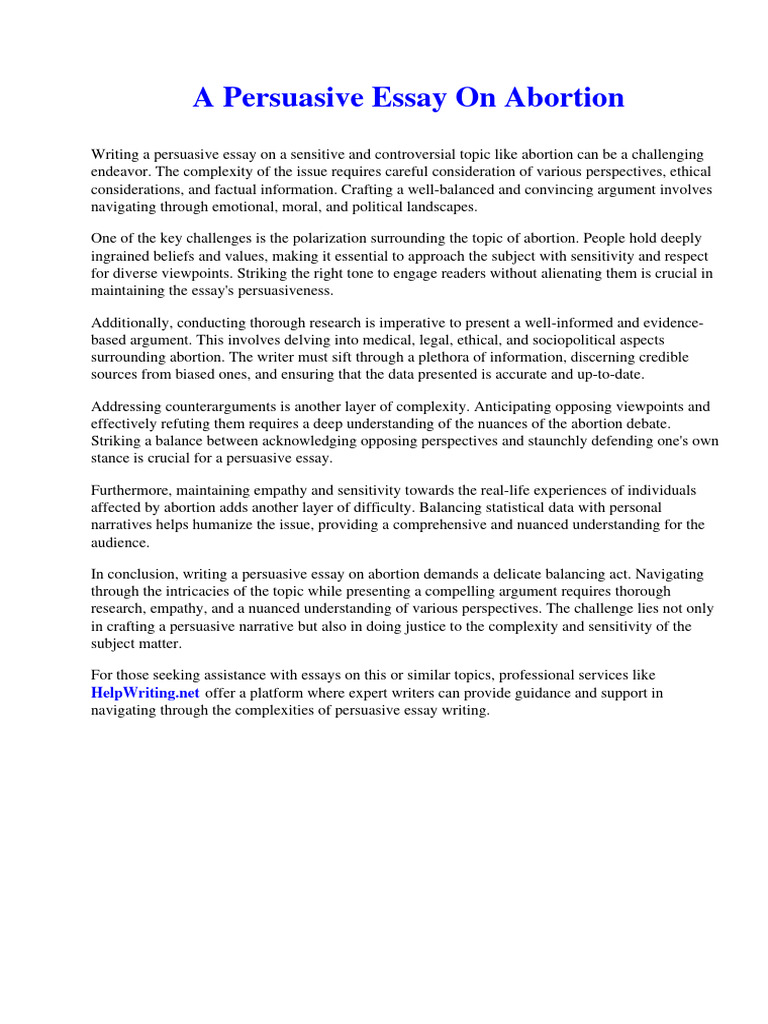 A Persuasive Essay On Abortion

Writing a persuasive essay on a sensitive and controversial topic like abortion can be a challenging endeavor. The complexity of the issue requires careful consideration of various perspectives, ethical considerations, and factual information. Crafting a well-balanced and convincing argument involves navigating through emotional, moral, and political landscapes.

One of the key challenges is the polarization surrounding the topic of abortion. People hold deeply ingrained beliefs and values, making it essential to approach the subject with sensitivity and respect for diverse viewpoints. Striking the right tone to engage readers without alienating them is crucial in maintaining the essay's persuasiveness.

Additionally, conducting thorough research is imperative to present a well-informed and evidence-based argument. This involves delving into medical, legal, ethical, and sociopolitical aspects surrounding abortion. The writer must sift through a plethora of information, discerning credible sources from biased ones, and ensuring that the data presented is accurate and up-to-date.

Addressing counterarguments is another layer of complexity. Anticipating opposing viewpoints and effectively refuting them requires a deep understanding of the nuances of the abortion debate. Striking a balance between acknowledging opposing perspectives and staunchly defending one's own stance is crucial for a persuasive essay.

Furthermore, maintaining empathy and sensitivity towards the real-life experiences of individuals affected by abortion adds another layer of difficulty. Balancing statistical data with personal narratives helps humanize the issue, providing a comprehensive and nuanced understanding for the audience.

In conclusion, writing a persuasive essay on abortion demands a delicate balancing act. Navigating through the intricacies of the topic while presenting a compelling argument requires thorough research, empathy, and a nuanced understanding of various perspectives. The challenge lies not only in crafting a persuasive narrative but also in doing justice to the complexity and sensitivity of the subject matter.

For those seeking assistance with essays on this or similar topics, professional services like HelpWriting.net offer a platform where expert writers can provide guidance and support in navigating through the complexities of persuasive essay writing.